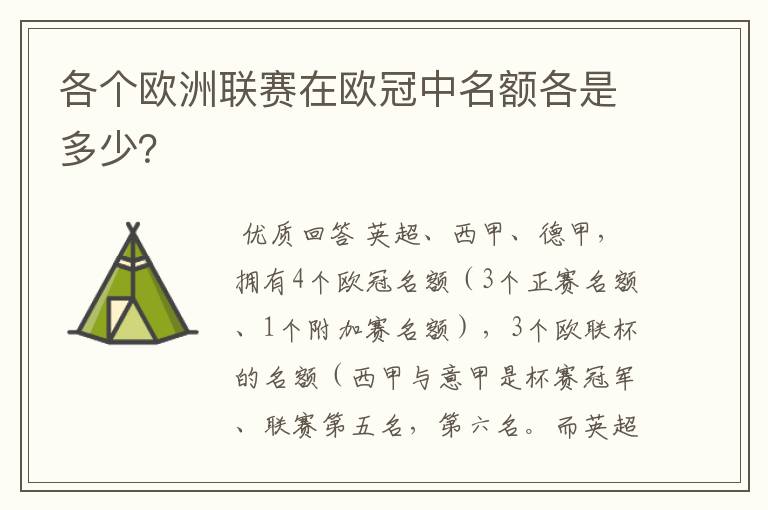 各个欧洲联赛在欧冠中名额各是多少?

优质回答 英超、西甲、德甲，拥有4个欧冠名额（3个正赛名额、1个附加赛名额），3个欧联杯的名额（西甲与意甲是杯赛冠军、联赛第五名，第六名。而英超